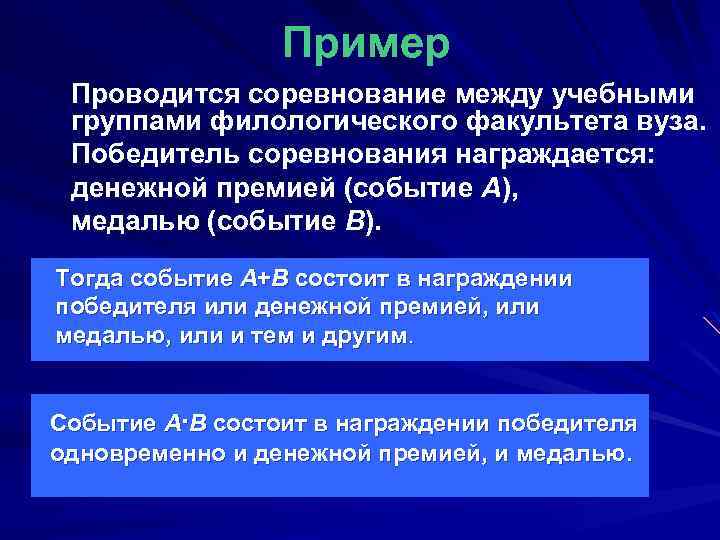 Пример

Проводится соревнование между учебными группами филологического факультета вуза. Победитель соревнования награждается: денежной премией (событие $A$), медалью (событие $B$).

Тогда событие $A+B$ состоит в награждении победителя или денежной премией, или медалью, или и тем и другим.

Событие $A \cdot B$ состоит в награждении победителя одновременно и денежной премией, и медалью.